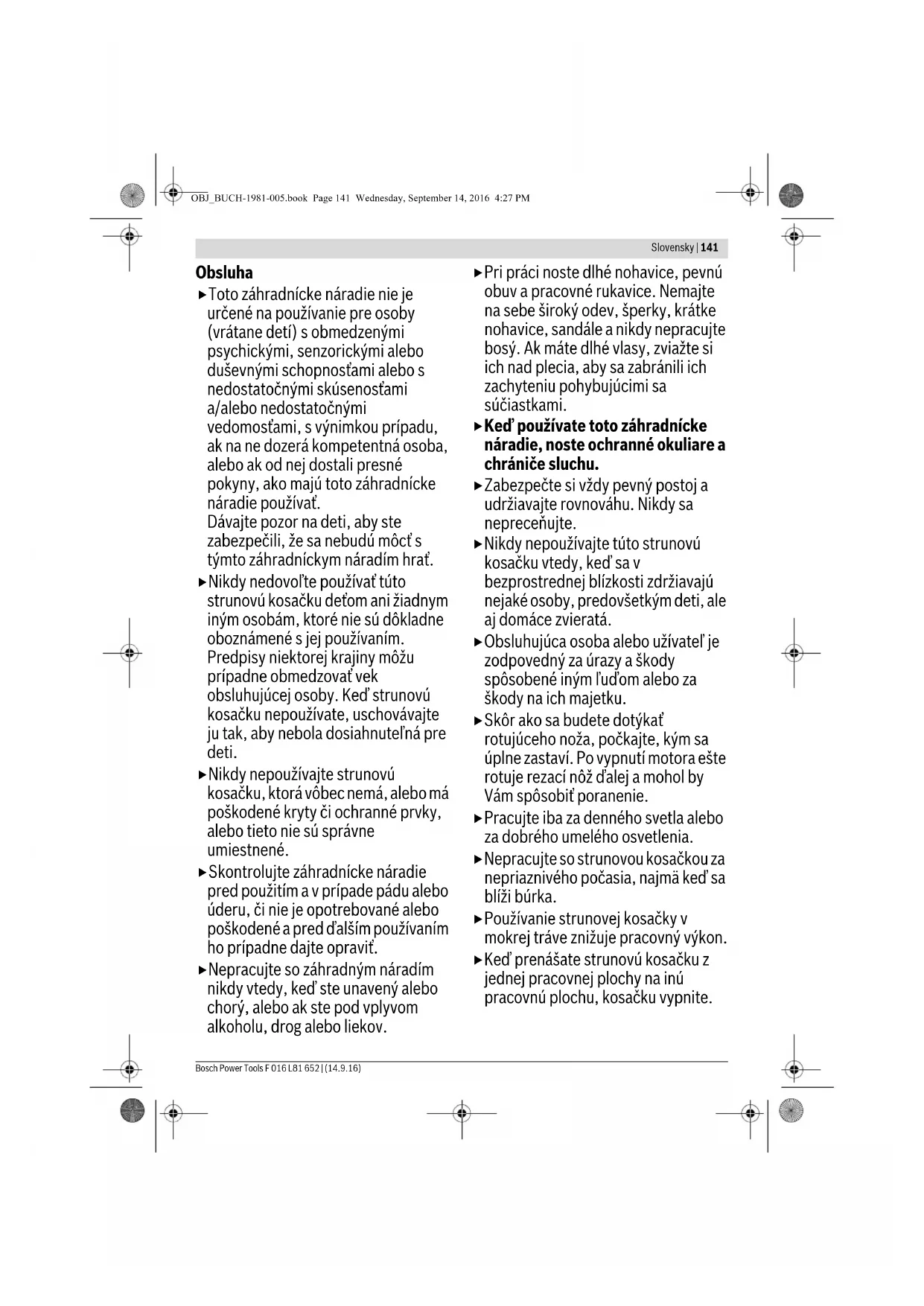 OBJ_BUCH-1981-005.book Page 141 Wednesday, September 14, 2016 4:27 PM

Slovensky | 141

Obsluha

▶ Toto záhradnícke náradie nie je určené na používanie pre osoby (vrátane detí) s obmedzenými psychickými, senzorickými alebo duševnými schopnosťami alebo s nedostatočnými skúsenosťami a/alebo nedostatočnými vedomosťami, s výnimkou prípadu, ak na ne dozerá kompetentná osoba, alebo ak od nej dostali presné pokyny, ako majú toto záhradnícke náradie používať.
Dávajte pozor na deti, aby ste zabezpečili, že sa nebudú môcť s týmto záhradníckym náradím hrať.

▶ Nikdy nedovoľte používať túto strunovú kosačku deťom ani žiadnym iným osobám, ktoré nie sú dôkladne oboznámené s jej používaním. Predpisy niektorej krajiny môžu prípadne obmedzovať vek obsluhujúcej osoby. Keď strunovú kosačku nepoužívate, uschovávajte ju tak, aby nebola dosiahnuteľná pre deti.

▶ Nikdy nepoužívajte strunovú kosačku, ktorá vôbec nemá, alebo má poškodené kryty či ochranné prvky, alebo tieto nie sú správne umiestnené.

▶ Skontrolujte záhradnícke náradie pred použitím a v prípade pádu alebo úderu, či nie je opotrebované alebo poškodené a pred ďalším používaním ho prípadne dajte opraviť.

▶ Nepracujte so záhradným náradím nikdy vtedy, keď ste unavený alebo chorý, alebo ak ste pod vplyvom alkoholu, drog alebo liekov.

▶ Pri práci noste dlhé nohavice, pevnú obuv a pracovné rukavice. Nemajte na sebe široký odev, šperky, krátke nohavice, sandále a nikdy nepracujte bosý. Ak máte dlhé vlasy, zviažte si ich nad plecia, aby sa zabránili ich zachyteniu pohybujúcimi sa súčiastkami.

▶ Keď používate toto záhradnícke náradie, noste ochranné okuliare a chrániče sluchu.

▶ Zabezpečte si vždy pevný postoj a udržiavajte rovnováhu. Nikdy sa nepreceňujte.

▶ Nikdy nepoužívajte túto strunovú kosačku vtedy, keď sa v bezprostrednej blízkosti zdržiavajú nejaké osoby, predovšetkým deti, ale aj domáce zvieratá.

▶ Obsluhujúca osoba alebo užívateľ je zodpovedný za úrazy a škody spôsobené iným ľuďom alebo za škody na ich majetku.

▶ Skôr ako sa budete dotýkať rotujúceho noža, počkajte, kým sa úplne zastaví. Po vypnutí motora ešte rotuje rezací nôž ďalej a mohol by Vám spôsobiť poranenie.

▶ Pracujte iba za denného svetla alebo za dobrého umelého osvetlenia.

▶ Nepracujte so strunovou kosačkou za nepriaznivého počasia, najmä keď sa blíži búrka.

▶ Používanie strunovej kosačky v mokrej tráve znižuje pracovný výkon.

▶ Keď prenášate strunovú kosačku z jednej pracovnej plochy na inú pracovnú plochu, kosačku vypnite.

Bosch Power Tools F 016 L81 652 | (14.9.16)